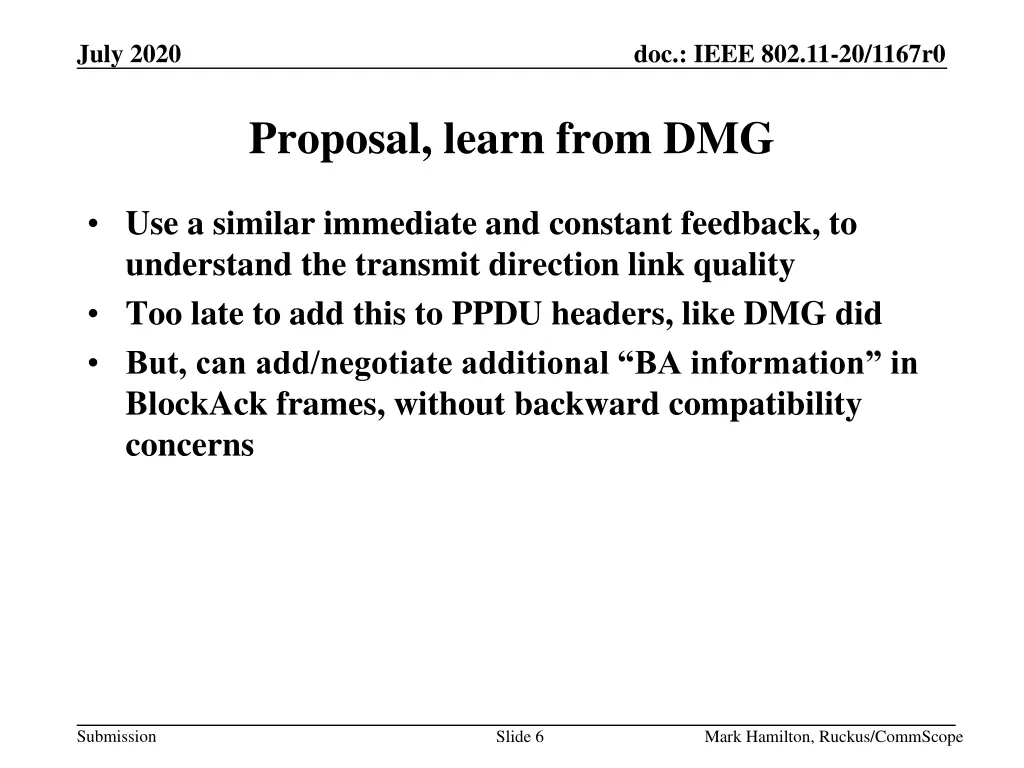 July 2020

doc.: IEEE 802.11-20/1167r0

Proposal, learn from DMG

• Use a similar immediate and constant feedback, to understand the transmit direction link quality
• Too late to add this to PPDU headers, like DMG did
• But, can add/negotiate additional "BA information" in BlockAck frames, without backward compatibility concerns

Submission

Slide 6

Mark Hamilton, Ruckus/CommScope